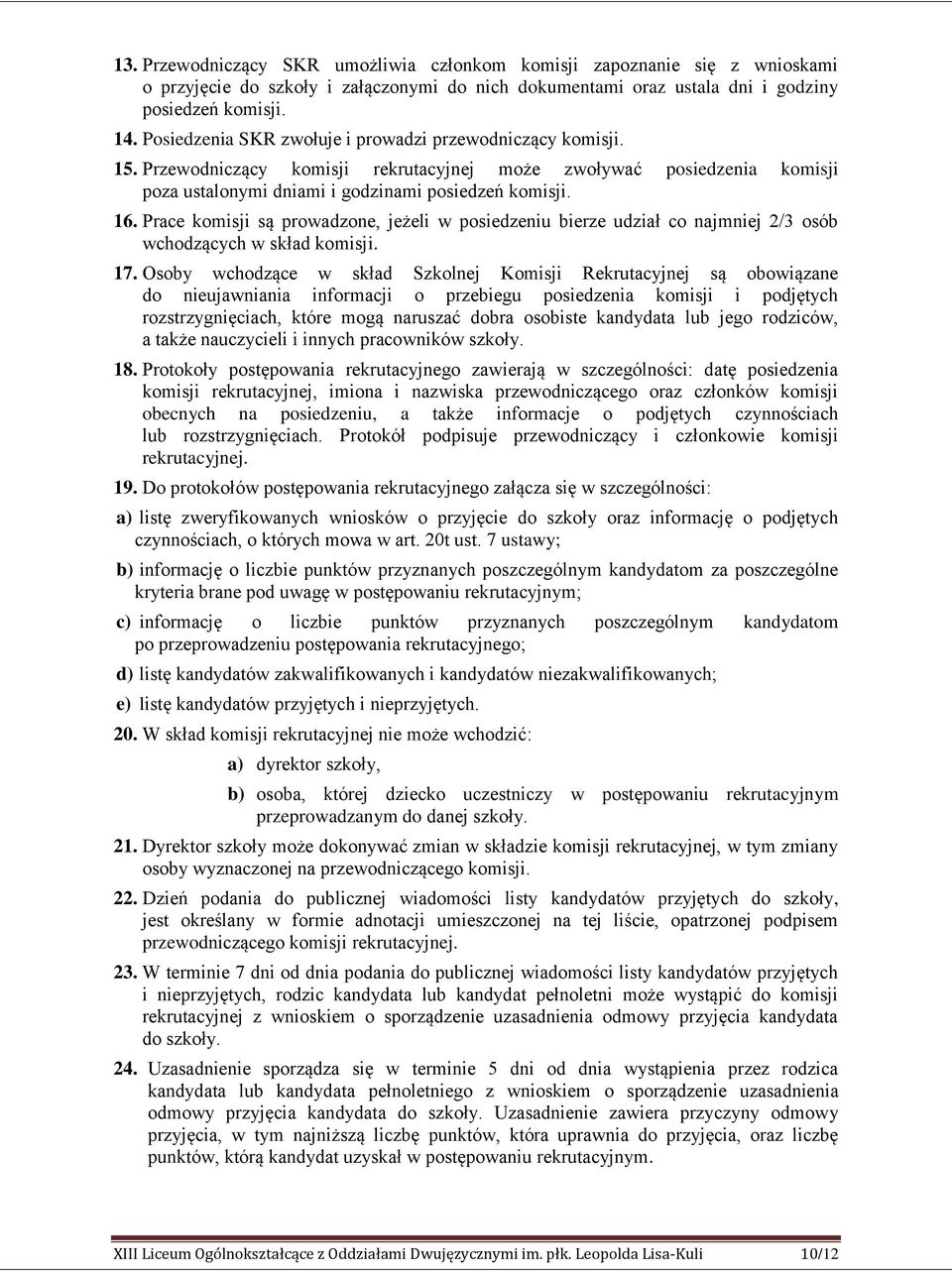 13. Przewodniczący SKR umożliwia członkom komisji zapoznanie się z wnioskami o przyjęcie do szkoły i załączonymi do nich dokumentami oraz ustala dni i godziny posiedzeń komisji.

14. Posiedzenia SKR zwołuje i prowadzi przewodniczący komisji.

15. Przewodniczący komisji rekrutacyjnej może zwoływać posiedzenia komisji poza ustalonymi dniami i godzinami posiedzeń komisji.

16. Prace komisji są prowadzone, jeżeli w posiedzeniu bierze udział co najmniej 2/3 osób wchodzących w skład komisji.

17. Osoby wchodzące w skład Szkolnej Komisji Rekrutacyjnej są obowiązane do nieujawniania informacji o przebiegu posiedzenia komisji i podjętych rozstrzygnięciach, które mogą naruszać dobra osobiste kandydata lub jego rodziców, a także nauczycieli i innych pracowników szkoły.

18. Protokoły postępowania rekrutacyjnego zawierają w szczególności: datę posiedzenia komisji rekrutacyjnej, imiona i nazwiska przewodniczącego oraz członków komisji obecnych na posiedzeniu, a także informacje o podjętych czynnościach lub rozstrzygnięciach. Protokół podpisuje przewodniczący i członkowie komisji rekrutacyjnej.

19. Do protokołów postępowania rekrutacyjnego załącza się w szczególności:

a) listę zweryfikowanych wniosków o przyjęcie do szkoły oraz informację o podjętych czynnościach, o których mowa w art. 20t ust. 7 ustawy;

b) informację o liczbie punktów przyznanych poszczególnym kandydatom za poszczególne kryteria brane pod uwagę w postępowaniu rekrutacyjnym;

c) informację o liczbie punktów przyznanych poszczególnym kandydatom po przeprowadzeniu postępowania rekrutacyjnego;

d) listę kandydatów zakwalifikowanych i kandydatów niezakwalifikowanych;

e) listę kandydatów przyjętych i nieprzyjętych.

20. W skład komisji rekrutacyjnej nie może wchodzić:

a) dyrektor szkoły,

b) osoba, której dziecko uczestniczy w postępowaniu rekrutacyjnym przeprowadzanym do danej szkoły.

21. Dyrektor szkoły może dokonywać zmian w składzie komisji rekrutacyjnej, w tym zmiany osoby wyznaczonej na przewodniczącego komisji.

22. Dzień podania do publicznej wiadomości listy kandydatów przyjętych do szkoły, jest określany w formie adnotacji umieszczonej na tej liście, opatrzonej podpisem przewodniczącego komisji rekrutacyjnej.

23. W terminie 7 dni od dnia podania do publicznej wiadomości listy kandydatów przyjętych i nieprzyjętych, rodzic kandydata lub kandydat pełnoletni może wystąpić do komisji rekrutacyjnej z wnioskiem o sporządzenie uzasadnienia odmowy przyjęcia kandydata do szkoły.

24. Uzasadnienie sporządza się w terminie 5 dni od dnia wystąpienia przez rodzica kandydata lub kandydata pełnoletniego z wnioskiem o sporządzenie uzasadnienia odmowy przyjęcia kandydata do szkoły. Uzasadnienie zawiera przyczyny odmowy przyjęcia, w tym najniższą liczbę punktów, która uprawnia do przyjęcia, oraz liczbę punktów, którą kandydat uzyskał w postępowaniu rekrutacyjnym.

XIII Liceum Ogólnokształcące z Oddziałami Dwujęzycznymi im. płk. Leopolda Lisa-Kuli 10/12